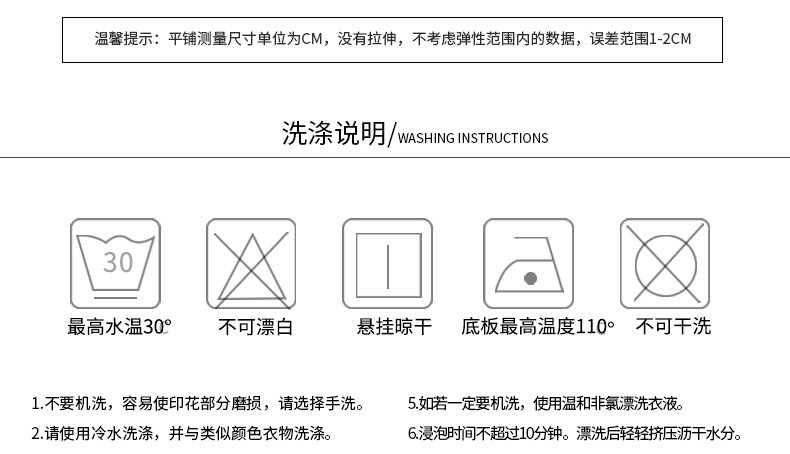 温馨提示：平铺测量尺寸单位为CM，没有拉伸，不考虑弹性范围内的数据，误差范围1-2CM

洗涤说明/WASHING INSTRUCTIONS

30

最高水温30°

不可漂白

悬挂晾干

底板最高温度110°

不可干洗

1.不要机洗，容易使印花部分磨损，请选择手洗。

2.请使用冷水洗涤，并与类似颜色衣物洗涤。

5.如若一定要机洗，使用温和非氯漂洗衣液。

6.浸泡时间不超过10分钟。漂洗后轻轻挤压沥干水分。